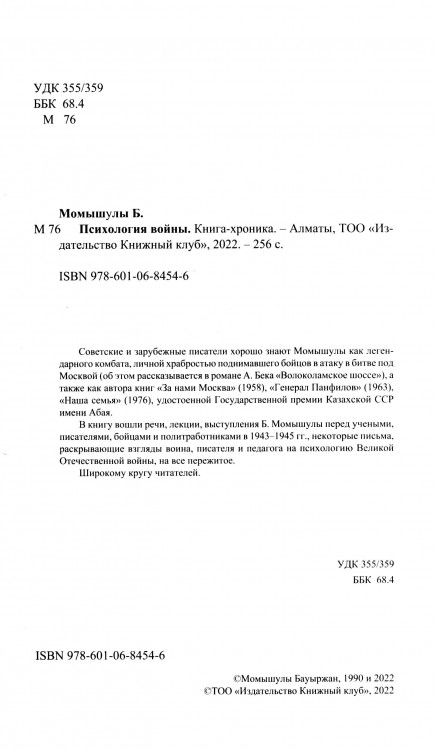 УДК 355/359
ББК 68.4
М 76

Момышулы Б.
М 76 Психология войны. Книга-хроника. – Алматы, ТОО «Издательство Книжный клуб», 2022. – 256 с.

ISBN 978-601-06-8454-6

Советские и зарубежные писатели хорошо знают Момышулы как легендарного комбата, личной храбростью поднимавшего бойцов в атаку в битве под Москвой (об этом рассказывается в романе А. Бека «Волоколамское шоссе»), а также как автора книг «За нами Москва» (1958), «Генерал Панфилов» (1963), «Наша семья» (1976), удостоенной Государственной премии Казахской ССР имени Абая.

В книгу вошли речи, лекции, выступления Б. Момышулы перед учеными, писателями, бойцами и политработниками в 1943–1945 гг., некоторые письма, раскрывающие взгляды воина, писателя и педагога на психологию Великой Отечественной войны, на все пережитое.

Широкому кругу читателей.

УДК 355/359
ББК 68.4

ISBN 978-601-06-8454-6

©Момышулы Бауыржан, 1990 и 2022
©ТОО «Издательство Книжный клуб», 2022